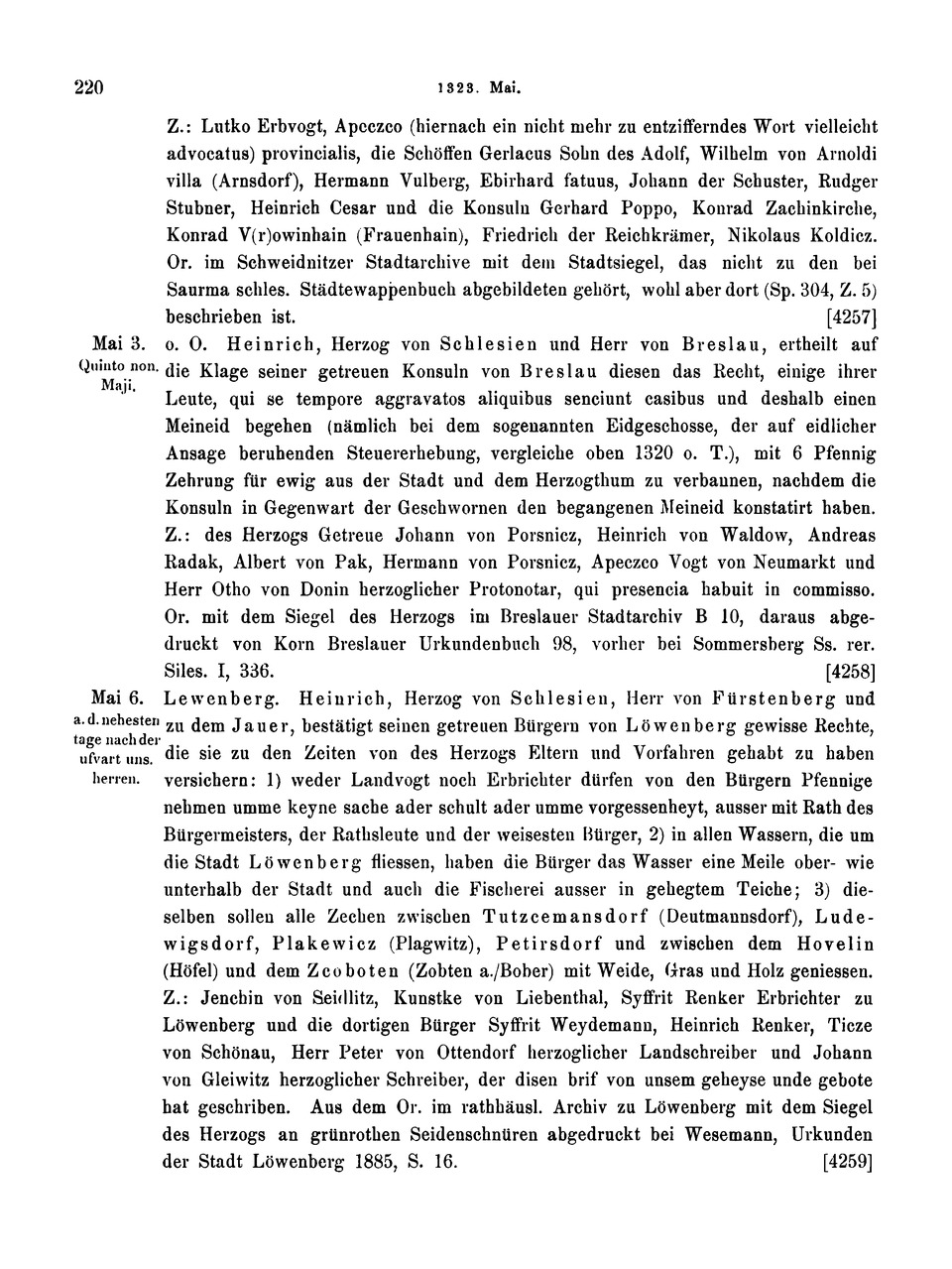 220 1323. Mai.

Z.: Lutko Erbvogt, Apeczco (hiernach ein nicht mehr zu entzifferndes Wort vielleicht advocatus) provincialis, die Schöffen Gerlacus Sohn des Adolf, Wilhelm von Arnoldi villa (Arnsdorf), Hermann Vulberg, Ebirhard fatuus, Johann der Schuster, Rudger Stubner, Heinrich Cesar und die Konsuln Gerhard Poppo, Konrad Zachinkirche, Konrad V(r)owinhain (Frauenhain), Friedrich der Reichkrämer, Nikolaus Koldicz. Or. im Schweidnitzer Stadtarchive mit dem Stadtsiegel, das nicht zu den bei Saurma schles. Städtewappenbuch abgebildeten gehört, wohl aber dort (Sp. 304, Z. 5) beschrieben ist. [4257]

Mai 3. Quinto non. Maji.

o. O. Heinrich, Herzog von Schlesien und Herr von Breslau, ertheilt auf die Klage seiner getreuen Konsuln von Breslau diesen das Recht, einige ihrer Leute, qui se tempore aggravatos aliquibus senciunt casibus und deshalb einen Meineid begehen (nämlich bei dem sogenannten Eidgeschosse, der auf eidlicher Ansage beruhenden Steuererhebung, vergleiche oben 1320 o. T.), mit 6 Pfennig Zehrung für ewig aus der Stadt und dem Herzogthum zu verbannen, nachdem die Konsuln in Gegenwart der Geschwornen den begangenen Meineid konstatirt haben. Z.: des Herzogs Getreue Johann von Porsnicz, Heinrich von Waldow, Andreas Radak, Albert von Pak, Hermann von Porsnicz, Apeczco Vogt von Neumarkt und Herr Otho von Donin herzoglicher Protonotar, qui presencia habuit in commisso. Or. mit dem Siegel des Herzogs im Breslauer Stadtarchiv B 10, daraus abgedruckt von Korn Breslauer Urkundenbuch 98, vorher bei Sommersberg Ss. rer. Siles. I, 336. [4258]

Mai 6. a. d. nehesten tage nach der ufvart uns. herren.

Lewenberg. Heinrich, Herzog von Schlesien, Herr von Fürstenberg und zu dem Jauer, bestätigt seinen getreuen Bürgern von Löwenberg gewisse Rechte, die sie zu den Zeiten von des Herzogs Eltern und Vorfahren gehabt zu haben versichern: 1) weder Landvogt noch Erbrichter dürfen von den Bürgern Pfennige nehmen umme keyne sache ader schult ader umme vorgessenheyt, ausser mit Rath des Bürgermeisters, der Rathsleute und der weisesten Bürger, 2) in allen Wassern, die um die Stadt Löwenberg fliessen, haben die Bürger das Wasser eine Meile ober- wie unterhalb der Stadt und auch die Fischerei ausser in gehegtem Teiche; 3) dieselben sollen alle Zechen zwischen Tutzcemansdorf (Deutmannsdorf), Ludewigsdorf, Plakewicz (Plagwitz), Petirsdorf und zwischen dem Hovelin (Höfel) und dem Zcoboten (Zobten a./Bober) mit Weide, Gras und Holz geniessen. Z.: Jenchin von Seidlitz, Kunstke von Liebenthal, Syffrit Renker Erbrichter zu Löwenberg und die dortigen Bürger Syffrit Weydemann, Heinrich Renker, Ticze von Schönau, Herr Peter von Ottendorf herzoglicher Landschreiber und Johann von Gleiwitz herzoglicher Schreiber, der disen brif von unsem geheyse unde gebote hat geschriben. Aus dem Or. im rathhäusl. Archiv zu Löwenberg mit dem Siegel des Herzogs an grünrothen Seidenschnüren abgedruckt bei Wesemann, Urkunden der Stadt Löwenberg 1885, S. 16. [4259]